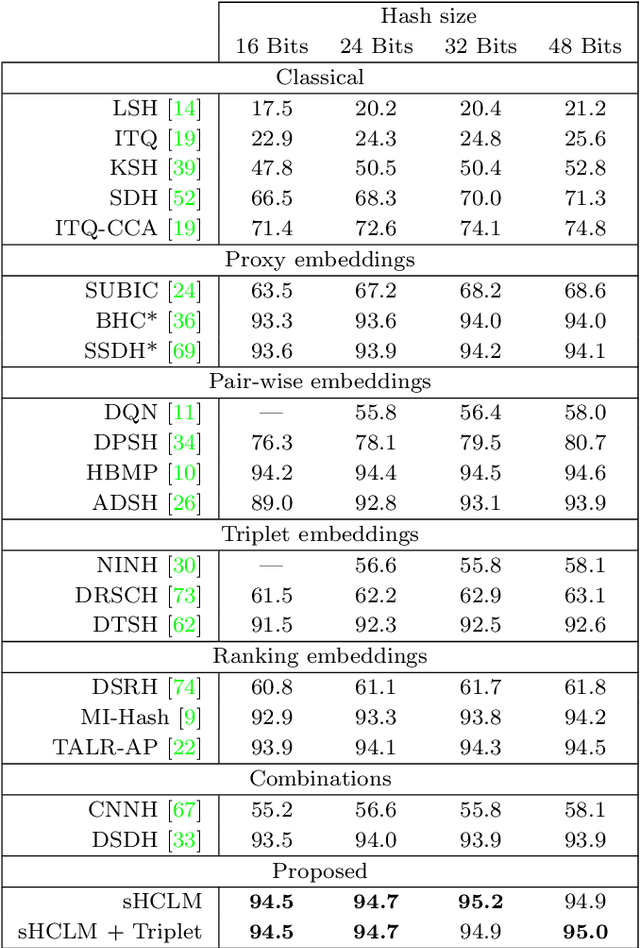 | | Hash size | | | |
|---|---|---|---|---|
| | 16 Bits | 24 Bits | 32 Bits | 48 Bits |
| Classical | | | | |
| LSH [14] | 17.5 | 20.2 | 20.4 | 21.2 |
| ITQ [19] | 22.9 | 24.3 | 24.8 | 25.6 |
| KSH [39] | 47.8 | 50.5 | 50.4 | 52.8 |
| SDH [52] | 66.5 | 68.3 | 70.0 | 71.3 |
| ITQ-CCA [19] | 71.4 | 72.6 | 74.1 | 74.8 |
| Proxy embeddings | | | | |
| SUBIC [24] | 63.5 | 67.2 | 68.2 | 68.6 |
| BHC* [36] | 93.3 | 93.6 | 94.0 | 94.0 |
| SSDH* [69] | 93.6 | 93.9 | 94.2 | 94.1 |
| Pair-wise embeddings | | | | |
| DQN [11] | — | 55.8 | 56.4 | 58.0 |
| DPSH [34] | 76.3 | 78.1 | 79.5 | 80.7 |
| HBMP [10] | 94.2 | 94.4 | 94.5 | 94.6 |
| ADSH [26] | 89.0 | 92.8 | 93.1 | 93.9 |
| Triplet embeddings | | | | |
| NINH [30] | — | 56.6 | 55.8 | 58.1 |
| DRSCH [73] | 61.5 | 62.2 | 62.9 | 63.1 |
| DTSH [62] | 91.5 | 92.3 | 92.5 | 92.6 |
| Ranking embeddings | | | | |
| DSRH [74] | 60.8 | 61.1 | 61.7 | 61.8 |
| MI-Hash [9] | 92.9 | 93.3 | 93.8 | 94.2 |
| TALR-AP [22] | 93.9 | 94.1 | 94.3 | 94.5 |
| Combinations | | | | |
| CNNH [67] | 55.2 | 56.6 | 55.8 | 58.1 |
| DSDH [33] | 93.5 | 94.0 | 93.9 | 93.9 |
| Proposed | | | | |
| sHCLM | **94.5** | **94.7** | **95.2** | 94.9 |
| sHCLM + Triplet | **94.5** | **94.7** | 94.9 | **95.0** |